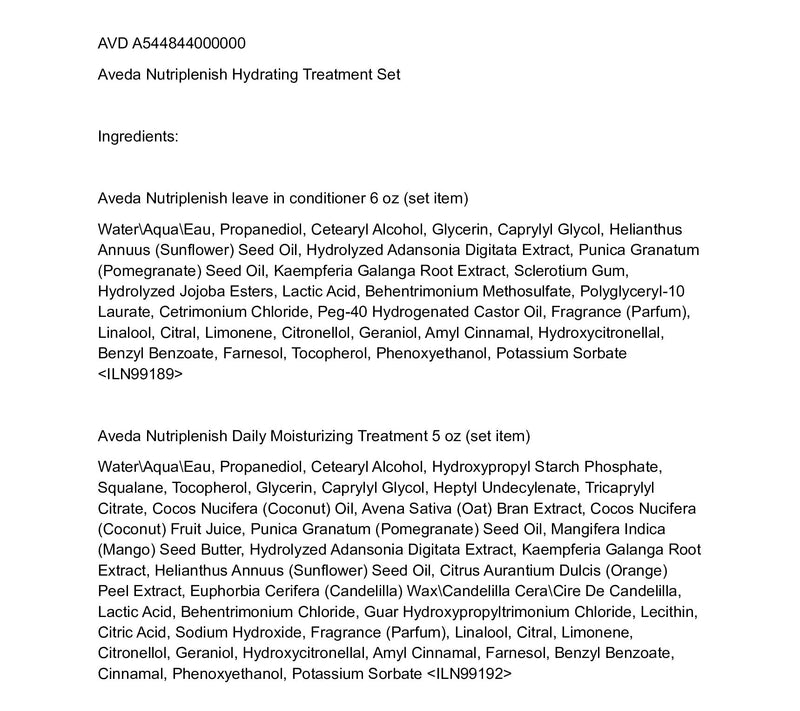 AVD A544844000000

Aveda Nutriplenish Hydrating Treatment Set

Ingredients:

Aveda Nutriplenish leave in conditioner 6 oz (set item)

Water\Aqua\Eau, Propanediol, Cetearyl Alcohol, Glycerin, Caprylyl Glycol, Helianthus Annuus (Sunflower) Seed Oil, Hydrolyzed Adansonia Digitata Extract, Punica Granatum (Pomegranate) Seed Oil, Kaempferia Galanga Root Extract, Sclerotium Gum, Hydrolyzed Jojoba Esters, Lactic Acid, Behentrimonium Methosulfate, Polyglyceryl-10 Laurate, Cetrimonium Chloride, Peg-40 Hydrogenated Castor Oil, Fragrance (Parfum), Linalool, Citral, Limonene, Citronellol, Geraniol, Amyl Cinnamal, Hydroxycitronellal, Benzyl Benzoate, Farnesol, Tocopherol, Phenoxyethanol, Potassium Sorbate <ILN99189>

Aveda Nutriplenish Daily Moisturizing Treatment 5 oz (set item)

Water\Aqua\Eau, Propanediol, Cetearyl Alcohol, Hydroxypropyl Starch Phosphate, Squalane, Tocopherol, Glycerin, Caprylyl Glycol, Heptyl Undecylenate, Tricaprylyl Citrate, Cocos Nucifera (Coconut) Oil, Avena Sativa (Oat) Bran Extract, Cocos Nucifera (Coconut) Fruit Juice, Punica Granatum (Pomegranate) Seed Oil, Mangifera Indica (Mango) Seed Butter, Hydrolyzed Adansonia Digitata Extract, Kaempferia Galanga Root Extract, Helianthus Annuus (Sunflower) Seed Oil, Citrus Aurantium Dulcis (Orange) Peel Extract, Euphorbia Cerifera (Candelilla) Wax\Candelilla Cera\Cire De Candelilla, Lactic Acid, Behentrimonium Chloride, Guar Hydroxypropyltrimonium Chloride, Lecithin, Citric Acid, Sodium Hydroxide, Fragrance (Parfum), Linalool, Citral, Limonene, Citronellol, Geraniol, Hydroxycitronellal, Amyl Cinnamal, Farnesol, Benzyl Benzoate, Cinnamal, Phenoxyethanol, Potassium Sorbate <ILN99192>